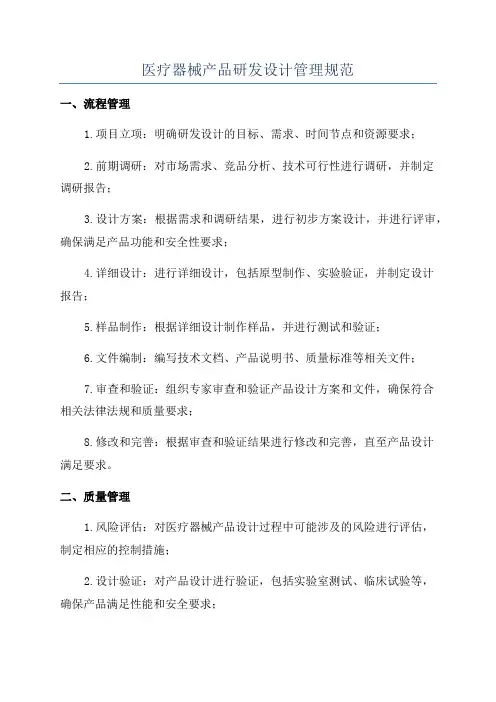 医疗器械产品研发设计管理规范

一、流程管理

1.项目立项：明确研发设计的目标、需求、时间节点和资源要求；

2.前期调研：对市场需求、竞品分析、技术可行性进行调研，并制定调研报告；

3.设计方案：根据需求和调研结果，进行初步方案设计，并进行评审，确保满足产品功能和安全性要求；

4.详细设计：进行详细设计，包括原型制作、实验验证，并制定设计报告；

5.样品制作：根据详细设计制作样品，并进行测试和验证；

6.文件编制：编写技术文档、产品说明书、质量标准等相关文件；

7.审查和验证：组织专家审查和验证产品设计方案和文件，确保符合相关法律法规和质量要求；

8.修改和完善：根据审查和验证结果进行修改和完善，直至产品设计满足要求。

二、质量管理

1.风险评估：对医疗器械产品设计过程中可能涉及的风险进行评估，制定相应的控制措施；

2.设计验证：对产品设计进行验证，包括实验室测试、临床试验等，确保产品满足性能和安全要求；